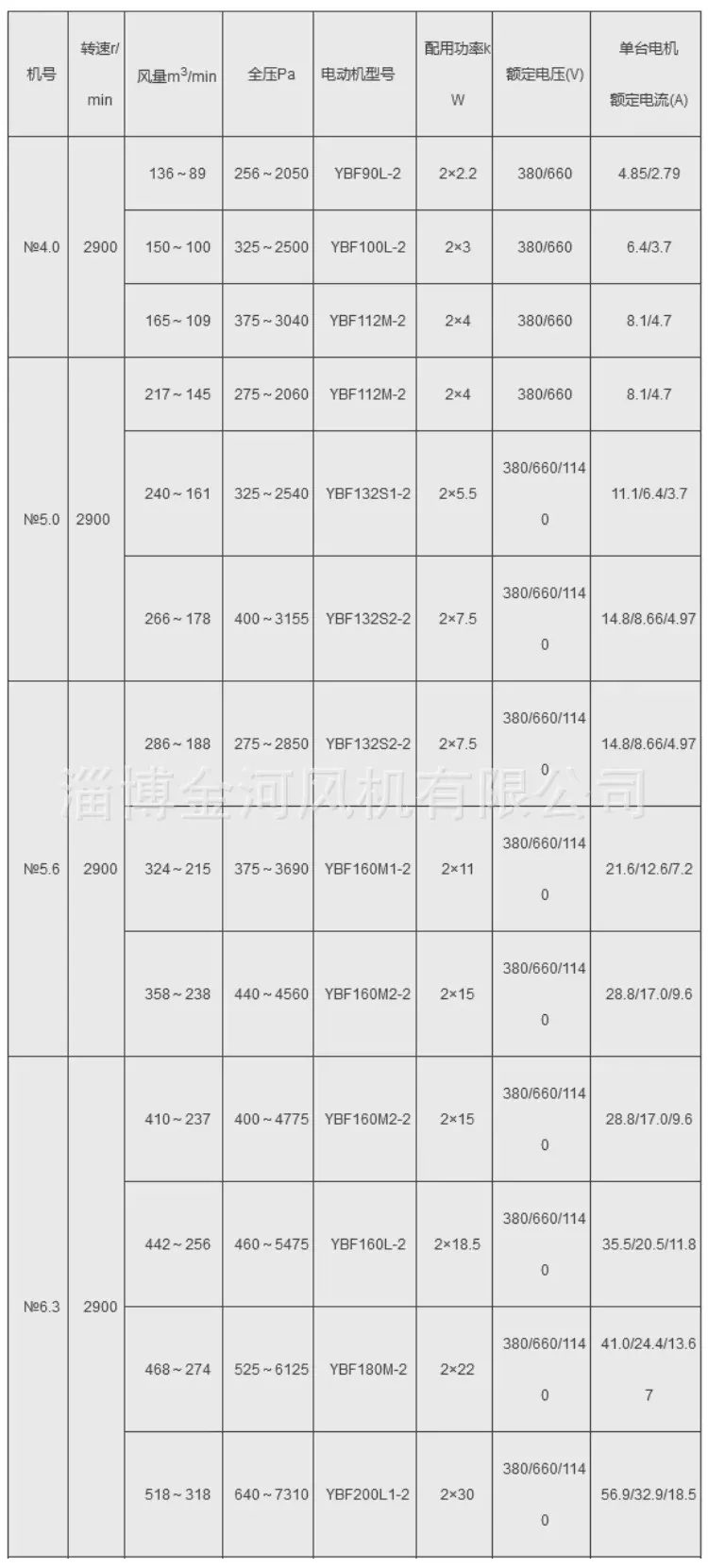 | 机号 | 转速r/min | 风量$m^3$/min | 全压Pa | 电动机型号 | 配用功率kW | 额定电压(V) | 单台电机额定电流(A) |
|---|---|---|---|---|---|---|---|
| №4.0 | 2900 | 136～89 | 256～2050 | YBF90L-2 | 2×2.2 | 380/660 | 4.85/2.79 |
| | | 150～100 | 325～2500 | YBF100L-2 | 2×3 | 380/660 | 6.4/3.7 |
| | | 165～109 | 375～3040 | YBF112M-2 | 2×4 | 380/660 | 8.1/4.7 |
| №5.0 | 2900 | 217～145 | 275～2060 | YBF112M-2 | 2×4 | 380/660 | 8.1/4.7 |
| | | 240～161 | 325～2540 | YBF132S1-2 | 2×5.5 | 380/660/1140 | 11.1/6.4/3.7 |
| | | 266～178 | 400～3155 | YBF132S2-2 | 2×7.5 | 380/660/1140 | 14.8/8.66/4.97 |
| №5.6 | 2900 | 286～188 | 275～2850 | YBF132S2-2 | 2×7.5 | 380/660/1140 | 14.8/8.66/4.97 |
| | | 324～215 | 375～3690 | YBF160M1-2 | 2×11 | 380/660/1140 | 21.6/12.6/7.2 |
| | | 358～238 | 440～4560 | YBF160M2-2 | 2×15 | 380/660/1140 | 28.8/17.0/9.6 |
| №6.3 | 2900 | 410～237 | 400～4775 | YBF160M2-2 | 2×15 | 380/660/1140 | 28.8/17.0/9.6 |
| | | 442～256 | 460～5475 | YBF160L-2 | 2×18.5 | 380/660/1140 | 35.5/20.5/11.8 |
| | | 468～274 | 525～6125 | YBF180M-2 | 2×22 | 380/660/1140 | 41.0/24.4/13.67 |
| | | 518～318 | 640～7310 | YBF200L1-2 | 2×30 | 380/660/1140 | 56.9/32.9/18.5 |

淄博金河风机有限公司